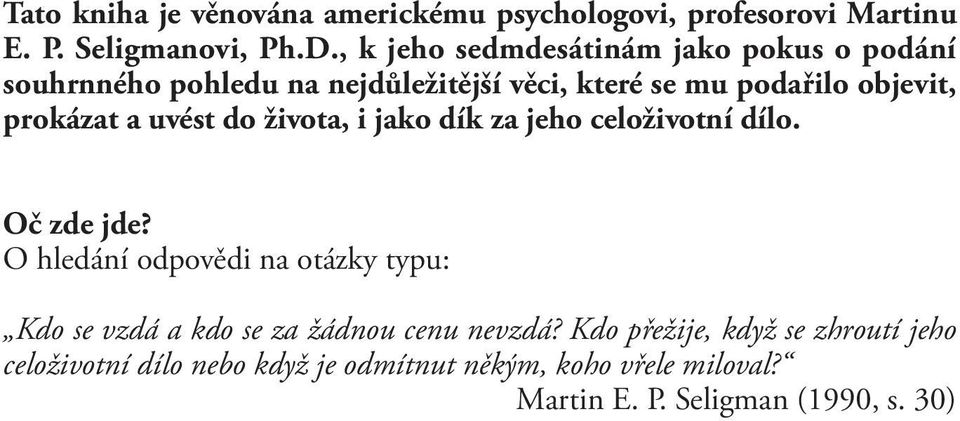 Tato kniha je věnována americkému psychologovi, profesorovi Martinu E. P. Seligmanovi, Ph.D., k jeho sedmdesátinám jako pokus o podání souhrnného pohledu na nejdůležitější věci, které se mu podařilo objevit, prokázat a uvést do života, i jako dík za jeho celoživotní dílo.

Oč zde jde?
O hledání odpovědi na otázky typu:

„Kdo se vzdá a kdo se za žádnou cenu nevzdá? Kdo přežije, když se zhroutí jeho celoživotní dílo nebo když je odmítnut někým, koho vřele miloval?“
Martin E. P. Seligman (1990, s. 30)